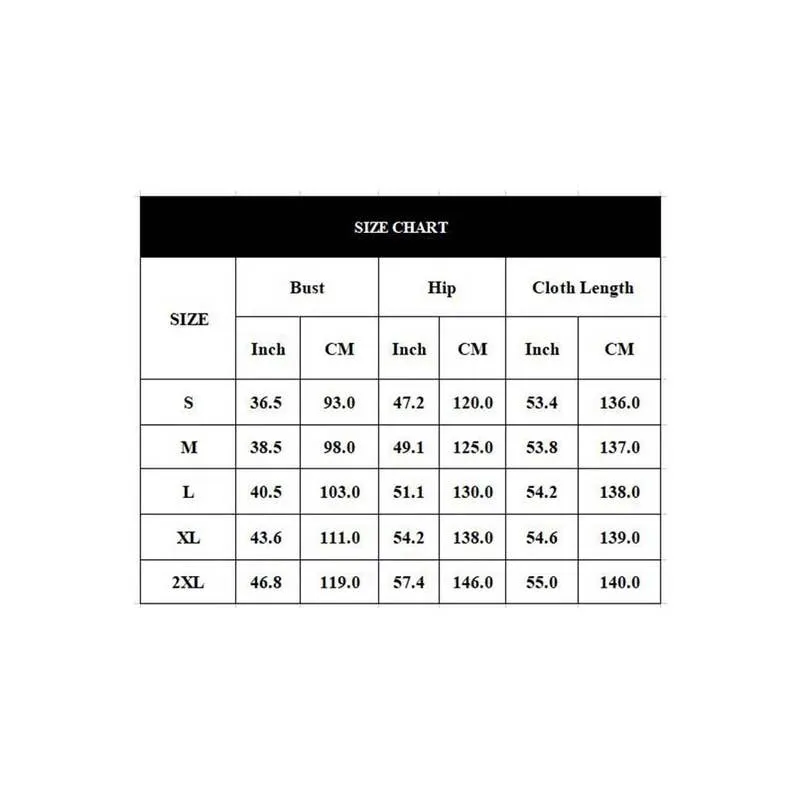 SIZE CHART

| SIZE | Bust | | Hip | | Cloth Length | |
|---|---|---|---|---|---|---|
| | Inch | CM | Inch | CM | Inch | CM |
| S | 36.5 | 93.0 | 47.2 | 120.0 | 53.4 | 136.0 |
| M | 38.5 | 98.0 | 49.1 | 125.0 | 53.8 | 137.0 |
| L | 40.5 | 103.0 | 51.1 | 130.0 | 54.2 | 138.0 |
| XL | 43.6 | 111.0 | 54.2 | 138.0 | 54.6 | 139.0 |
| 2XL | 46.8 | 119.0 | 57.4 | 146.0 | 55.0 | 140.0 |